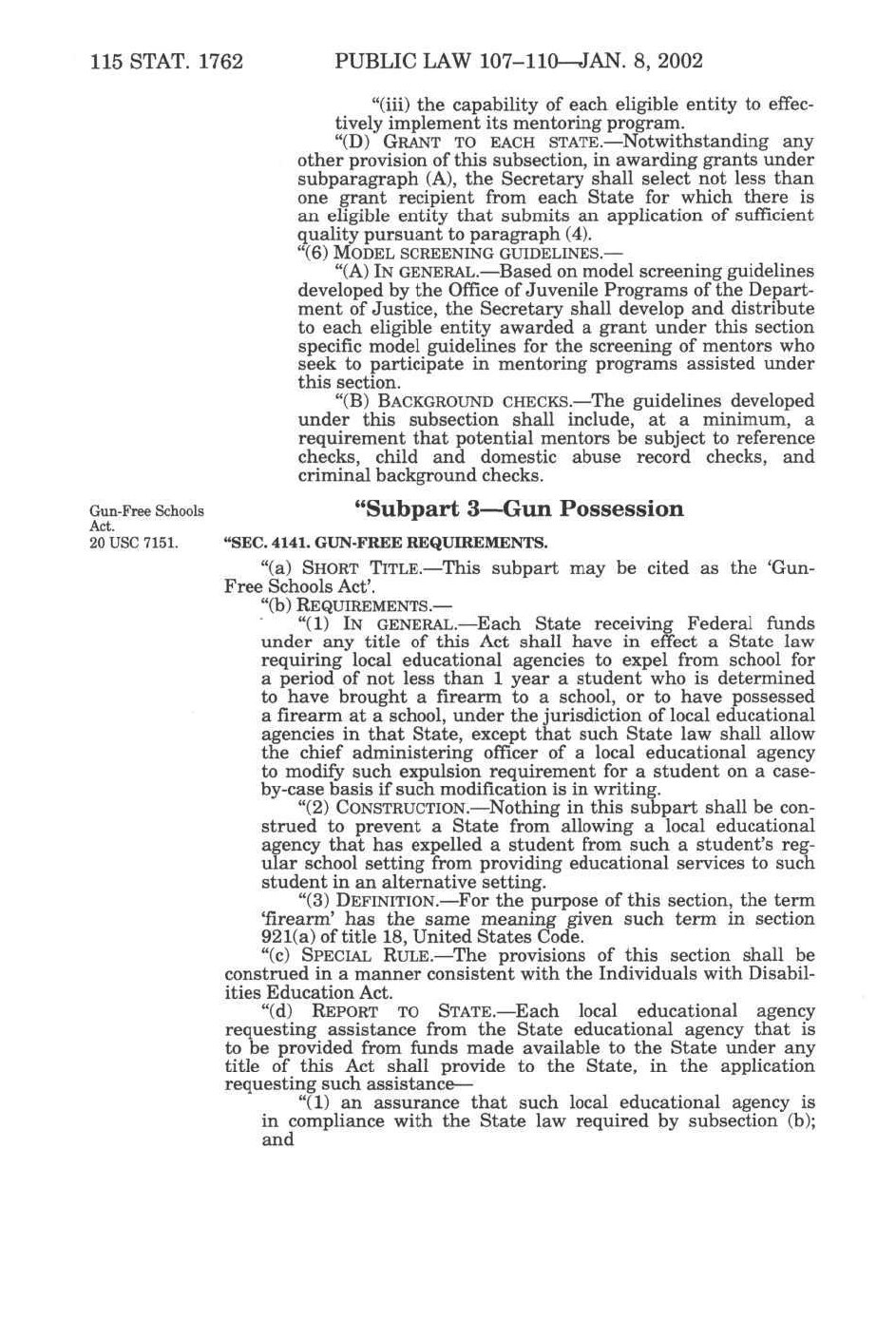 115 STAT. 1762 PUBLIC LAW 107–110—JAN. 8, 2002

"(iii) the capability of each eligible entity to effectively implement its mentoring program.

"(D) GRANT TO EACH STATE.—Notwithstanding any other provision of this subsection, in awarding grants under subparagraph (A), the Secretary shall select not less than one grant recipient from each State for which there is an eligible entity that submits an application of sufficient quality pursuant to paragraph (4).

"(6) MODEL SCREENING GUIDELINES.—

"(A) IN GENERAL.—Based on model screening guidelines developed by the Office of Juvenile Programs of the Department of Justice, the Secretary shall develop and distribute to each eligible entity awarded a grant under this section specific model guidelines for the screening of mentors who seek to participate in mentoring programs assisted under this section.

"(B) BACKGROUND CHECKS.—The guidelines developed under this subsection shall include, at a minimum, a requirement that potential mentors be subject to reference checks, child and domestic abuse record checks, and criminal background checks.

Gun-Free Schools Act.
20 USC 7151.

"Subpart 3—Gun Possession

"SEC. 4141. GUN-FREE REQUIREMENTS.

"(a) SHORT TITLE.—This subpart may be cited as the 'Gun-Free Schools Act'.

"(b) REQUIREMENTS.—

"(1) IN GENERAL.—Each State receiving Federal funds under any title of this Act shall have in effect a State law requiring local educational agencies to expel from school for a period of not less than 1 year a student who is determined to have brought a firearm to a school, or to have possessed a firearm at a school, under the jurisdiction of local educational agencies in that State, except that such State law shall allow the chief administering officer of a local educational agency to modify such expulsion requirement for a student on a case-by-case basis if such modification is in writing.

"(2) CONSTRUCTION.—Nothing in this subpart shall be construed to prevent a State from allowing a local educational agency that has expelled a student from such a student's regular school setting from providing educational services to such student in an alternative setting.

"(3) DEFINITION.—For the purpose of this section, the term 'firearm' has the same meaning given such term in section 921(a) of title 18, United States Code.

"(c) SPECIAL RULE.—The provisions of this section shall be construed in a manner consistent with the Individuals with Disabilities Education Act.

"(d) REPORT TO STATE.—Each local educational agency requesting assistance from the State educational agency that is to be provided from funds made available to the State under any title of this Act shall provide to the State, in the application requesting such assistance—

"(1) an assurance that such local educational agency is in compliance with the State law required by subsection (b); and